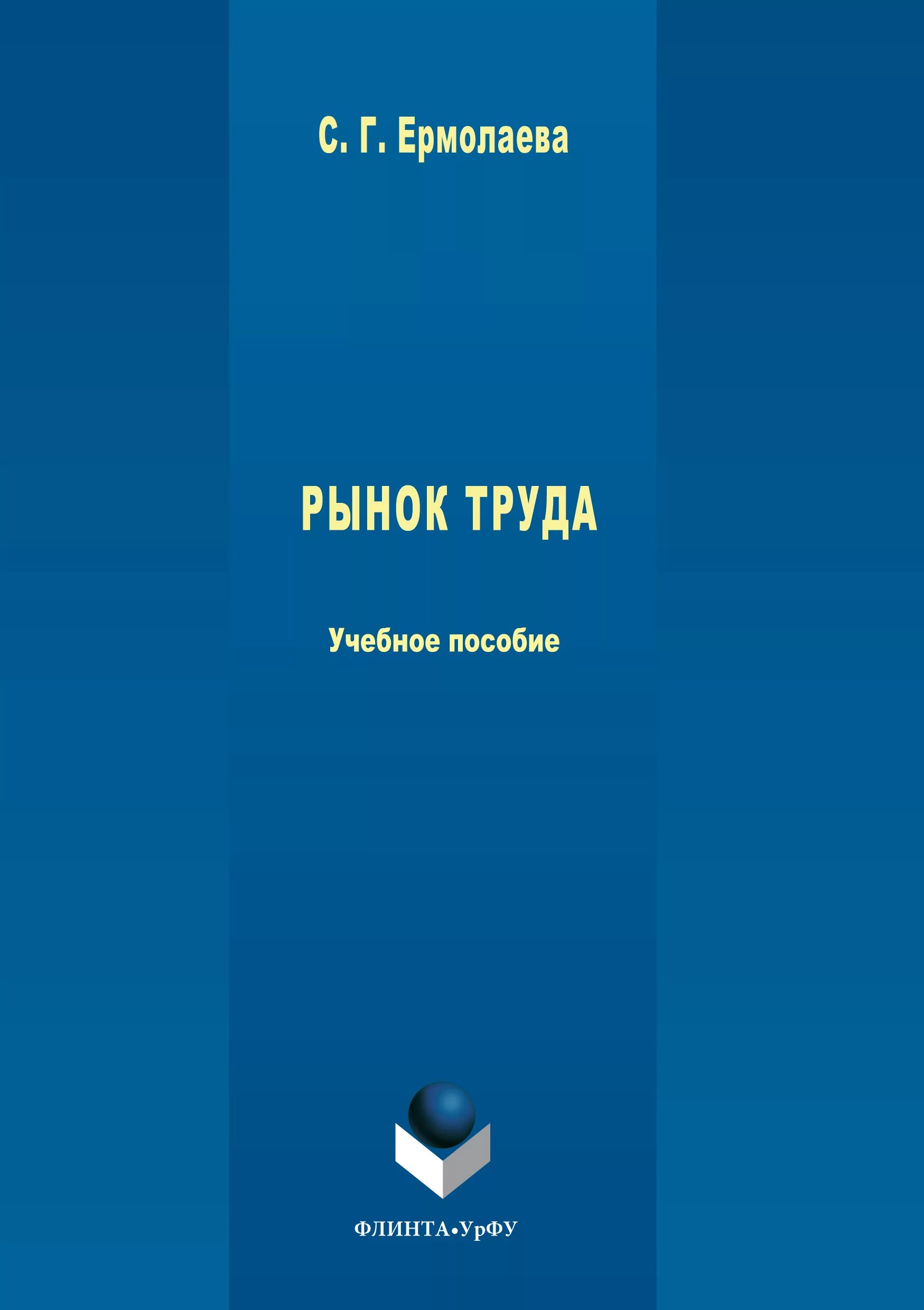 С. Г. Ермолаева

РЫНОК ТРУДА

Учебное пособие

ФЛИНТА•УрФУ